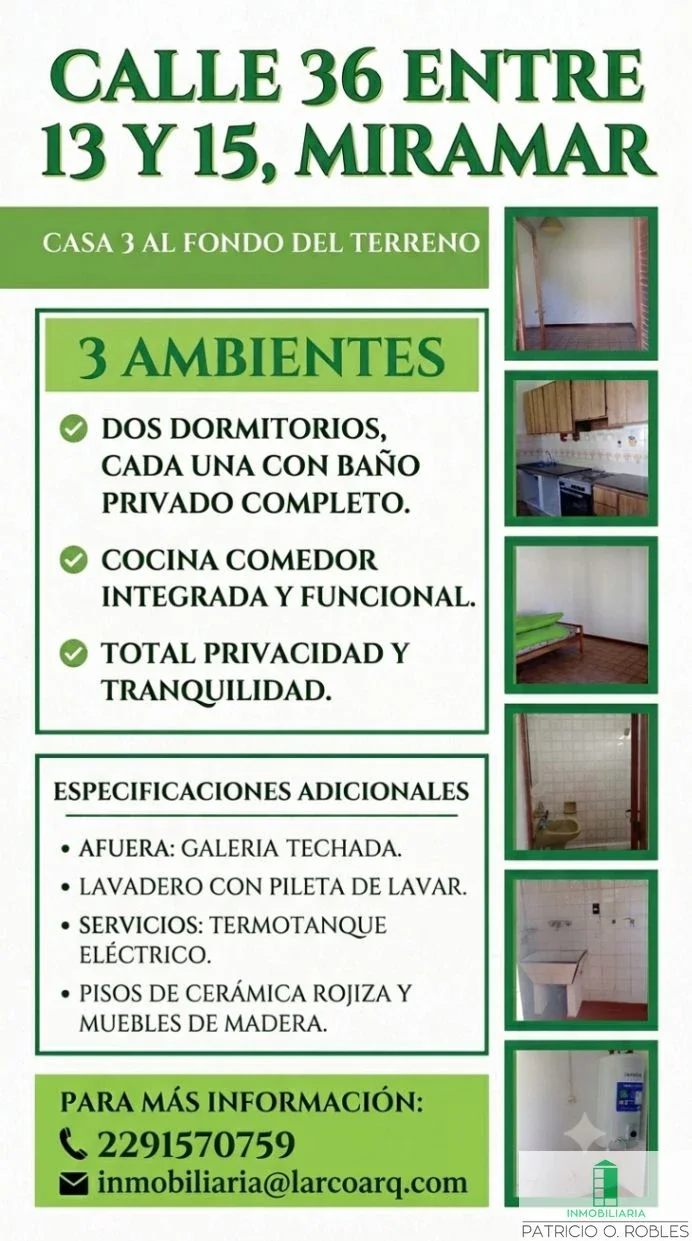 CALLE 36 ENTRE 13 Y 15, MIRAMAR

CASA 3 AL FONDO DEL TERRENO

3 AMBIENTES

DOS DORMITORIOS, CADA UNA CON BAÑO PRIVADO COMPLETO.

COCINA COMEDOR INTEGRADA Y FUNCIONAL.

TOTAL PRIVACIDAD Y TRANQUILIDAD.

ESPECIFICACIONES ADICIONALES

• AFUERA: GALERIA TECHADA.
• LAVADERO CON PILETA DE LAVAR.
• SERVICIOS: TERMOTANQUE ELÉCTRICO.
• PISOS DE CERÁMICA ROJIZA Y MUEBLES DE MADERA.

PARA MÁS INFORMACIÓN:
2291570759
inmobiliaria@larcoarq.com

INMOBILIARIA
PATRICIO O. ROBLES